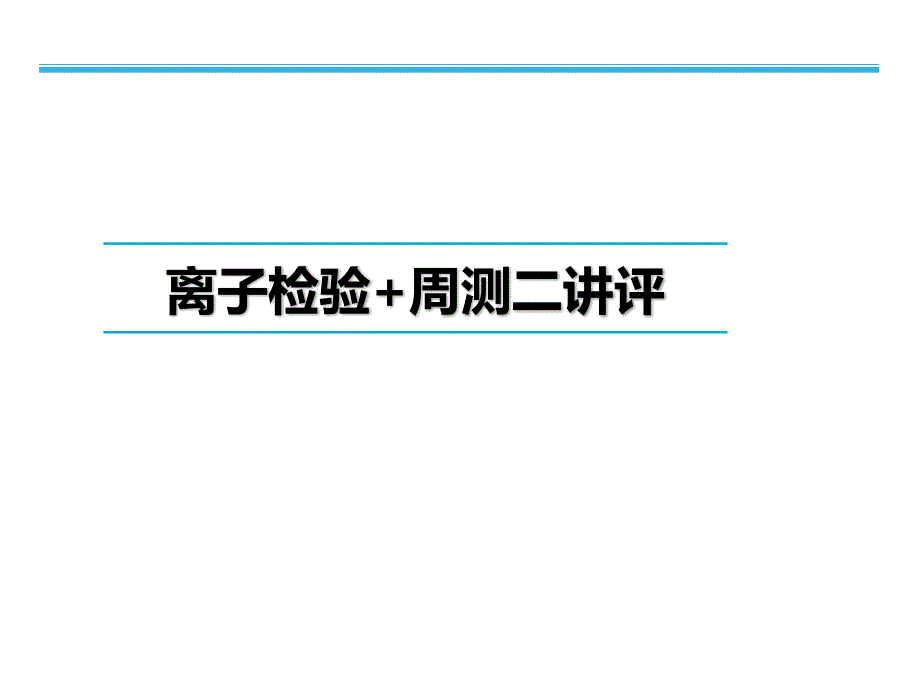 离子检验+周测二讲评